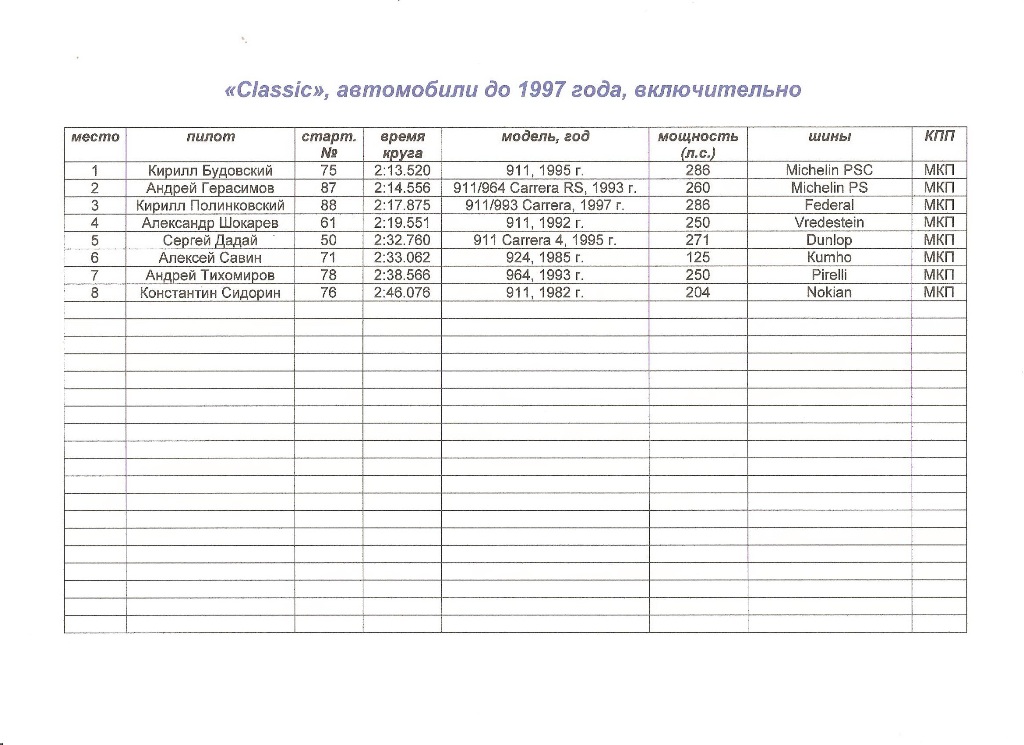 «Classic», автомобили до 1997 года, включительно

| место | пилот | старт. № | время круга | модель, год | мощность (л.с.) | шины | КПП |
|---|---|---|---|---|---|---|---|
| 1 | Кирилл Будовский | 75 | 2:13.520 | 911, 1995 г. | 286 | Michelin PSC | МКП |
| 2 | Андрей Герасимов | 87 | 2:14.556 | 911/964 Carrera RS, 1993 г. | 260 | Michelin PS | МКП |
| 3 | Кирилл Полинковский | 88 | 2:17.875 | 911/993 Carrera, 1997 г. | 286 | Federal | МКП |
| 4 | Александр Шокарев | 61 | 2:19.551 | 911, 1992 г. | 250 | Vredestein | МКП |
| 5 | Сергей Дадай | 50 | 2:32.760 | 911 Carrera 4, 1995 г. | 271 | Dunlop | МКП |
| 6 | Алексей Савин | 71 | 2:33.062 | 924, 1985 г. | 125 | Kumho | МКП |
| 7 | Андрей Тихомиров | 78 | 2:38.566 | 964, 1993 г. | 250 | Pirelli | МКП |
| 8 | Константин Сидорин | 76 | 2:46.076 | 911, 1982 г. | 204 | Nokian | МКП |